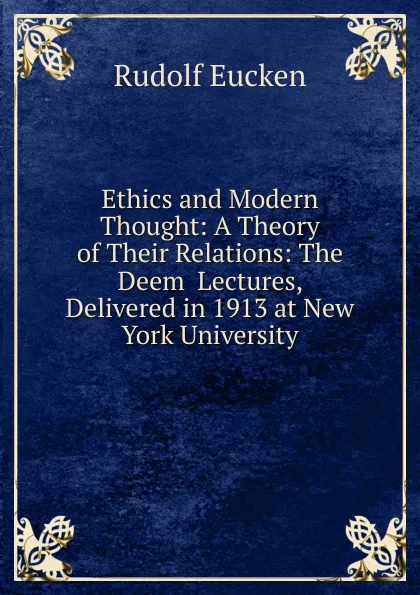 Rudolf Eucken

Ethics and Modern Thought: A Theory of Their Relations: The Deem Lectures, Delivered in 1913 at New York University